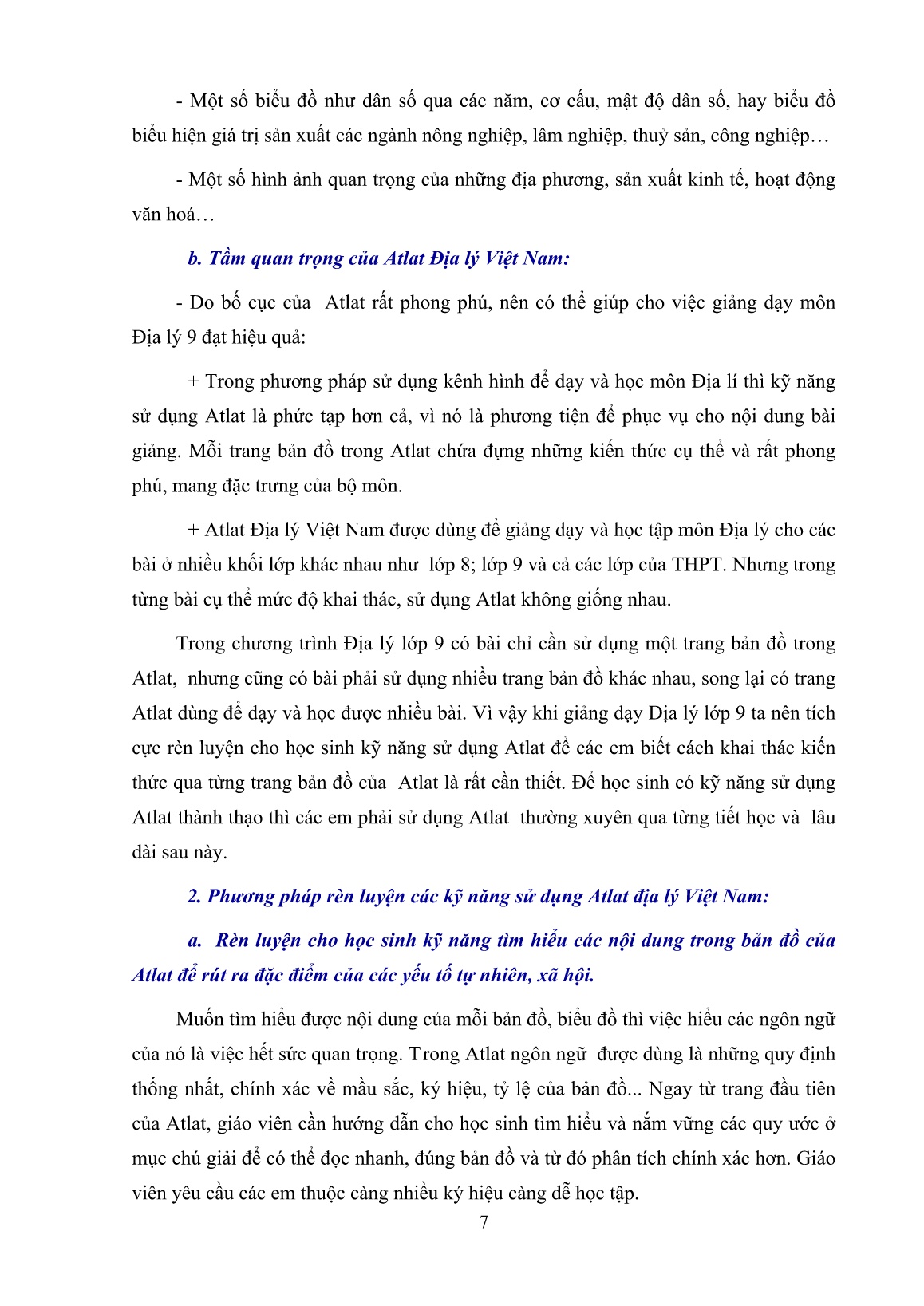 - Một số biểu đồ như dân số qua các năm, cơ cấu, mật độ dân số, hay biểu đồ biểu hiện giá trị sản xuất các ngành nông nghiệp, lâm nghiệp, thuỷ sản, công nghiệp…

- Một số hình ảnh quan trọng của những địa phương, sản xuất kinh tế, hoạt động văn hoá…

b. Tầm quan trọng của Atlat Địa lý Việt Nam:

- Do bố cục của Atlat rất phong phú, nên có thể giúp cho việc giảng dạy môn Địa lý 9 đạt hiệu quả:

+ Trong phương pháp sử dụng kênh hình để dạy và học môn Địa lí thì kỹ năng sử dụng Atlat là phức tạp hơn cả, vì nó là phương tiện để phục vụ cho nội dung bài giảng. Mỗi trang bản đồ trong Atlat chứa đựng những kiến thức cụ thể và rất phong phú, mang đặc trưng của bộ môn.

+ Atlat Địa lý Việt Nam được dùng để giảng dạy và học tập môn Địa lý cho các bài ở nhiều khối lớp khác nhau như lớp 8; lớp 9 và cả các lớp của THPT. Nhưng trong từng bài cụ thể mức độ khai thác, sử dụng Atlat không giống nhau.

Trong chương trình Địa lý lớp 9 có bài chỉ cần sử dụng một trang bản đồ trong Atlat, nhưng cũng có bài phải sử dụng nhiều trang bản đồ khác nhau, song lại có trang Atlat dùng để dạy và học được nhiều bài. Vì vậy khi giảng dạy Địa lý lớp 9 ta nên tích cực rèn luyện cho học sinh kỹ năng sử dụng Atlat để các em biết cách khai thác kiến thức qua từng trang bản đồ của Atlat là rất cần thiết. Để học sinh có kỹ năng sử dụng Atlat thành thạo thì các em phải sử dụng Atlat thường xuyên qua từng tiết học và lâu dài sau này.

2. Phương pháp rèn luyện các kỹ năng sử dụng Atlat địa lý Việt Nam:

a. Rèn luyện cho học sinh kỹ năng tìm hiểu các nội dung trong bản đồ của Atlat để rút ra đặc điểm của các yếu tố tự nhiên, xã hội.

Muốn tìm hiểu được nội dung của mỗi bản đồ, biểu đồ thì việc hiểu các ngôn ngữ của nó là việc hết sức quan trọng. Trong Atlat ngôn ngữ được dùng là những quy định thống nhất, chính xác về mầu sắc, ký hiệu, tỷ lệ của bản đồ... Ngay từ trang đầu tiên của Atlat, giáo viên cần hướng dẫn cho học sinh tìm hiểu và nắm vững các quy ước ở mục chú giải để có thể đọc nhanh, đúng bản đồ và từ đó phân tích chính xác hơn. Giáo viên yêu cầu các em thuộc càng nhiều ký hiệu càng dễ học tập.

7